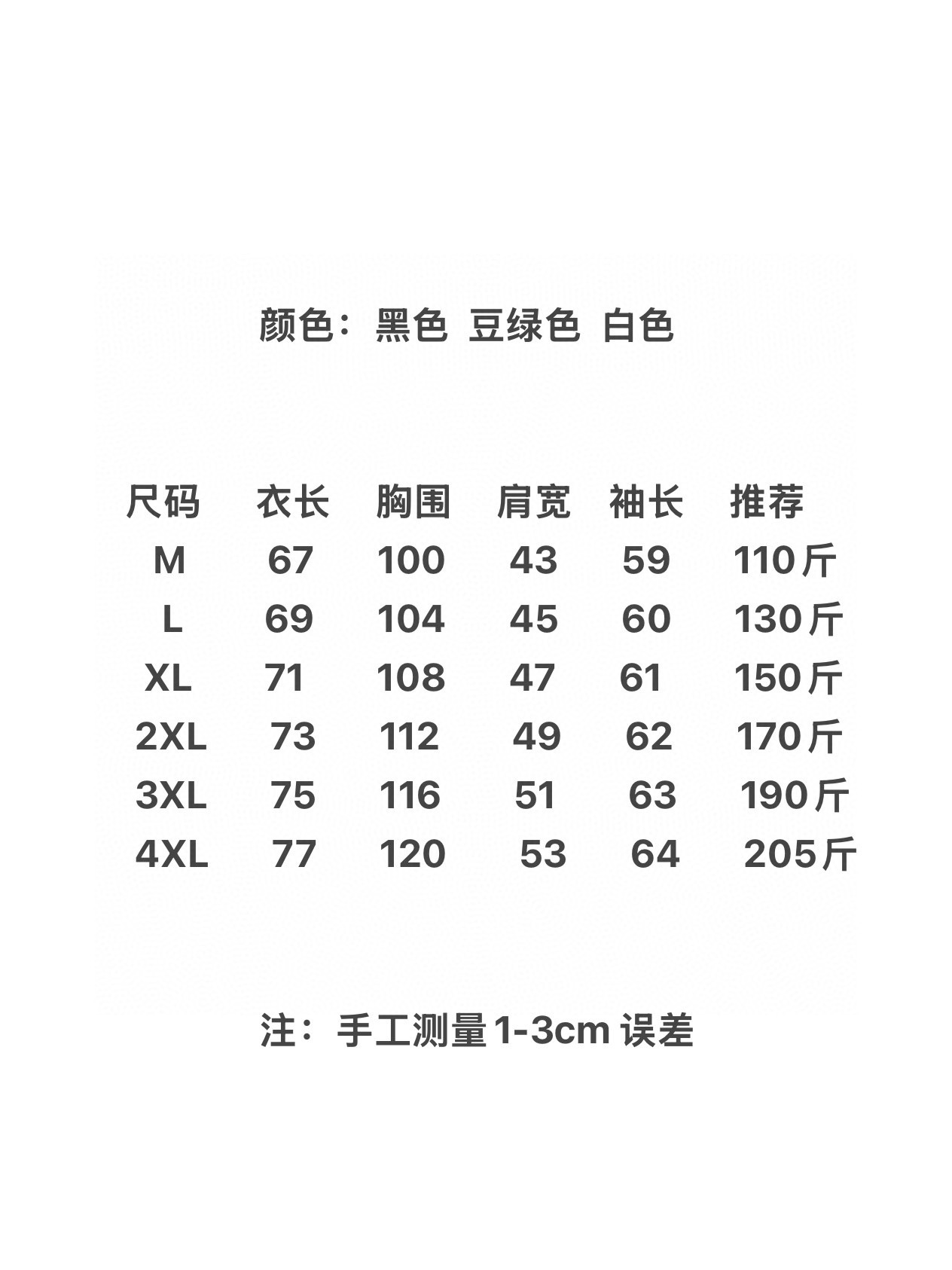 颜色：黑色 豆绿色 白色

| 尺码 | 衣长 | 胸围 | 肩宽 | 袖长 | 推荐 |
|---|---|---|---|---|---|
| M | 67 | 100 | 43 | 59 | 110斤 |
| L | 69 | 104 | 45 | 60 | 130斤 |
| XL | 71 | 108 | 47 | 61 | 150斤 |
| 2XL | 73 | 112 | 49 | 62 | 170斤 |
| 3XL | 75 | 116 | 51 | 63 | 190斤 |
| 4XL | 77 | 120 | 53 | 64 | 205斤 |

注：手工测量1-3cm 误差